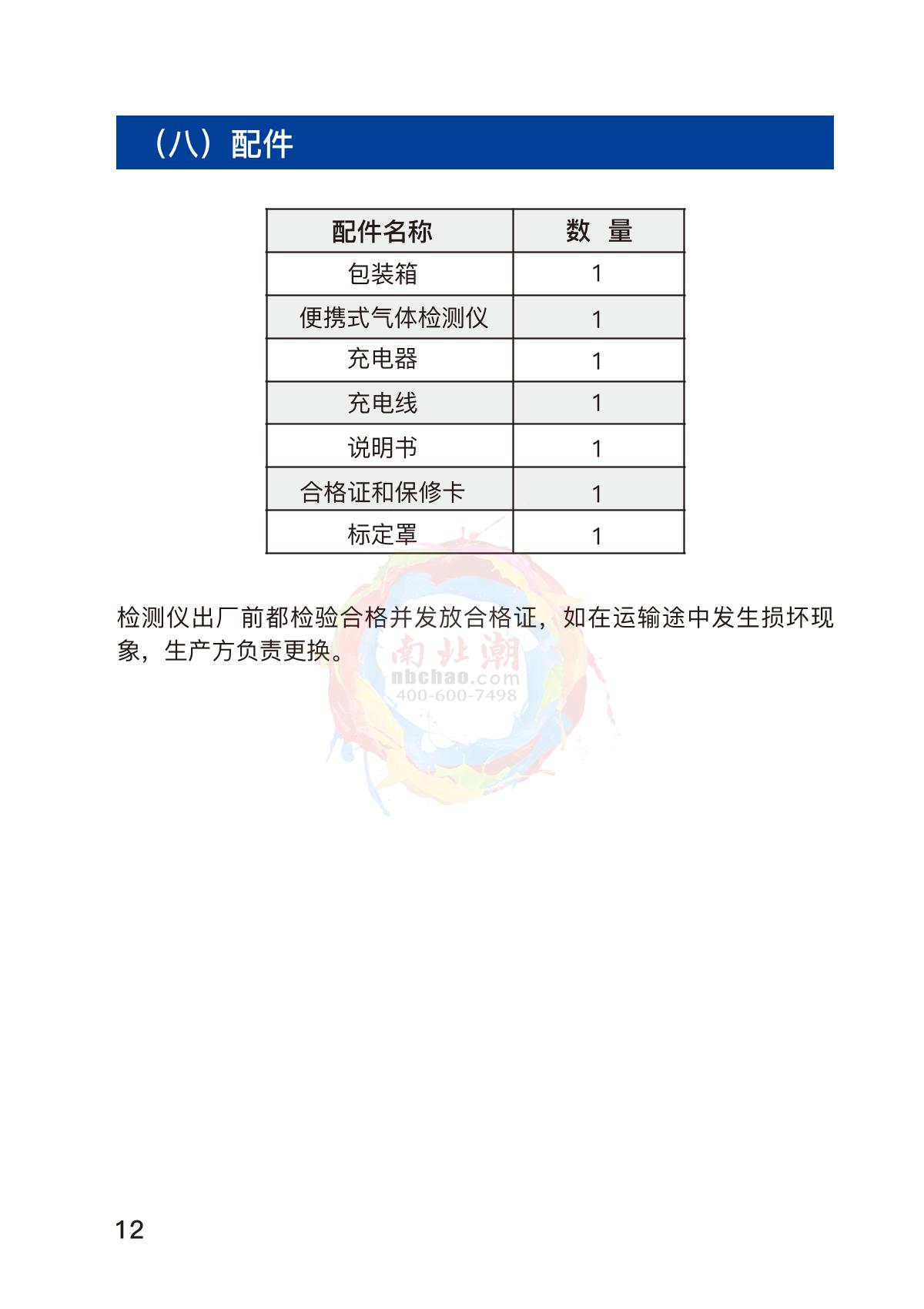 （八）配件

| 配件名称 | 数 量 |
|---|---|
| 包装箱 | 1 |
| 便携式气体检测仪 | 1 |
| 充电器 | 1 |
| 充电线 | 1 |
| 说明书 | 1 |
| 合格证和保修卡 | 1 |
| 标定罩 | 1 |

检测仪出厂前都检验合格并发放合格证，如在运输途中发生损坏现象，生产方负责更换。

南北潮
nbchao.com
400-600-7498

12